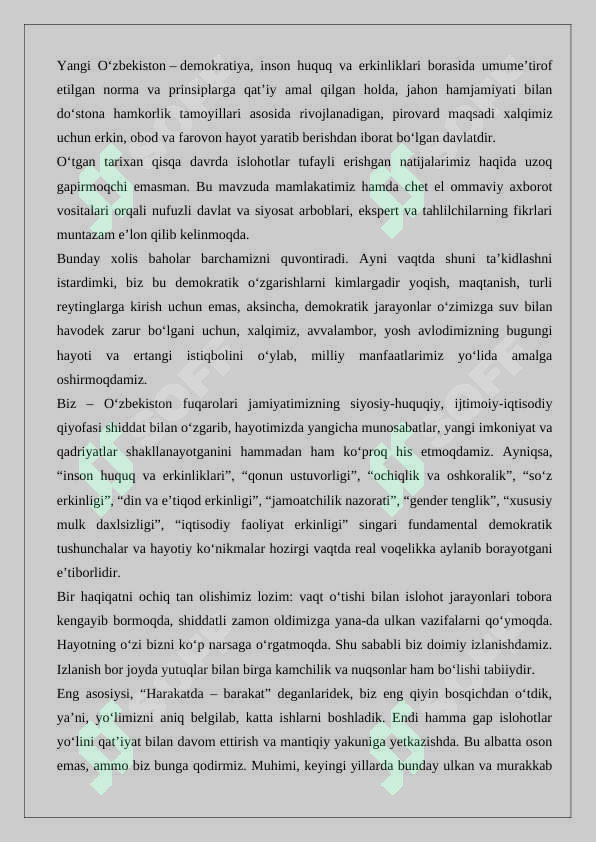 Yangi O‘zbekiston – demokratiya, inson huquq va erkinliklari borasida umume’tirof etilgan norma va prinsiplarga qat’iy amal qilgan holda, jahon hamjamiyati bilan do‘stona hamkorlik tamoyillari asosida rivojlanadigan, pirovard maqsadi xalqimiz uchun erkin, obod va farovon hayot yaratib berishdan iborat bo‘lgan davlatdir.

O‘tgan tarixan qisqa davrda islohotlar tufayli erishgan natijalarimiz haqida uzoq gapirmoqchi emasman. Bu mavzuda mamlakatimiz hamda chet el ommaviy axborot vositalari orqali nufuzli davlat va siyosat arboblari, ekspert va tahlilchilarning fikrlari muntazam e’lon qilib kelinmoqda.

Bunday xolis baholar barchamizni quvontiradi. Ayni vaqtda shuni ta’kidlashni istardimki, biz bu demokratik o‘zgarishlarni kimlargadir yoqish, maqtanish, turli reytinglarga kirish uchun emas, aksincha, demokratik jarayonlar o‘zimizga suv bilan havodek zarur bo‘lgani uchun, xalqimiz, avvalambor, yosh avlodimizning bugungi hayoti va ertangi istiqbolini o‘ylab, milliy manfaatlarimiz yo‘lida amalga oshirmoqdamiz.

Biz – O‘zbekiston fuqarolari jamiyatimizning siyosiy-huquqiy, ijtimoiy-iqtisodiy qiyofasi shiddat bilan o‘zgarib, hayotimizda yangicha munosabatlar, yangi imkoniyat va qadriyatlar shakllanayotganini hammadan ham ko‘proq his etmoqdamiz. Ayniqsa, “inson huquq va erkinliklari”, “qonun ustuvorligi”, “ochiqlik va oshkoralik”, “so‘z erkinligi”, “din va e’tiqod erkinligi”, “jamoatchilik nazorati”, “gender tenglik”, “xususiy mulk daxlsizligi”, “iqtisodiy faoliyat erkinligi” singari fundamental demokratik tushunchalar va hayotiy ko‘nikmalar hozirgi vaqtda real voqelikka aylanib borayotgani e’tiborlidir.

Bir haqiqatni ochiq tan olishimiz lozim: vaqt o‘tishi bilan islohot jarayonlari tobora kengayib bormoqda, shiddatli zamon oldimizga yana-da ulkan vazifalarni qo‘ymoqda. Hayotning o‘zi bizni ko‘p narsaga o‘rgatmoqda. Shu sababli biz doimiy izlanishdamiz. Izlanish bor joyda yutuqlar bilan birga kamchilik va nuqsonlar ham bo‘lishi tabiiydir.

Eng asosiysi, “Harakatda – barakat” deganlaridek, biz eng qiyin bosqichdan o‘tdik, ya’ni, yo‘limizni aniq belgilab, katta ishlarni boshladik. Endi hamma gap islohotlar yo‘lini qat’iyat bilan davom ettirish va mantiqiy yakuniga yetkazishda. Bu albatta oson emas, ammo biz bunga qodirmiz. Muhimi, keyingi yillarda bunday ulkan va murakkab